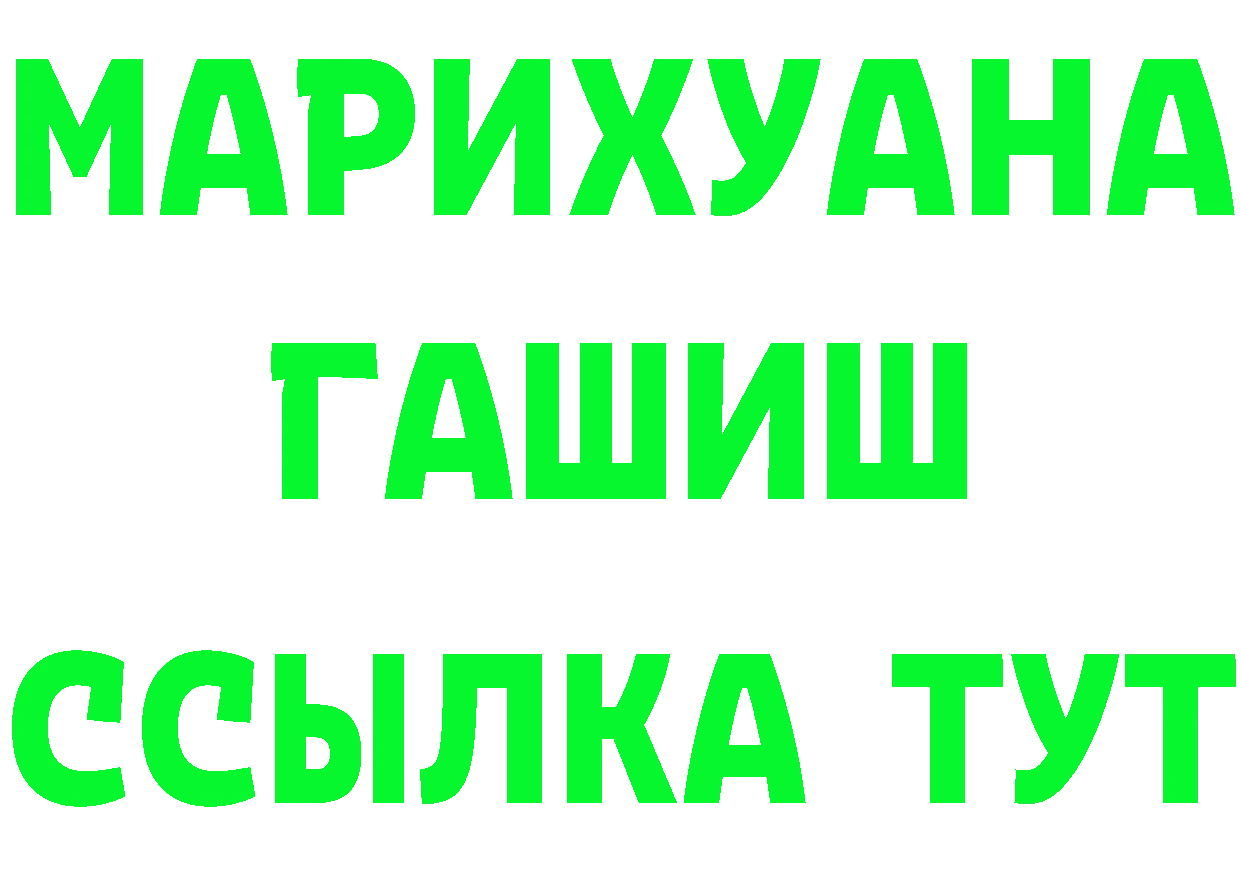 МАРИХУАНА
ГАШИШ
ССЫЛКА ТУТ